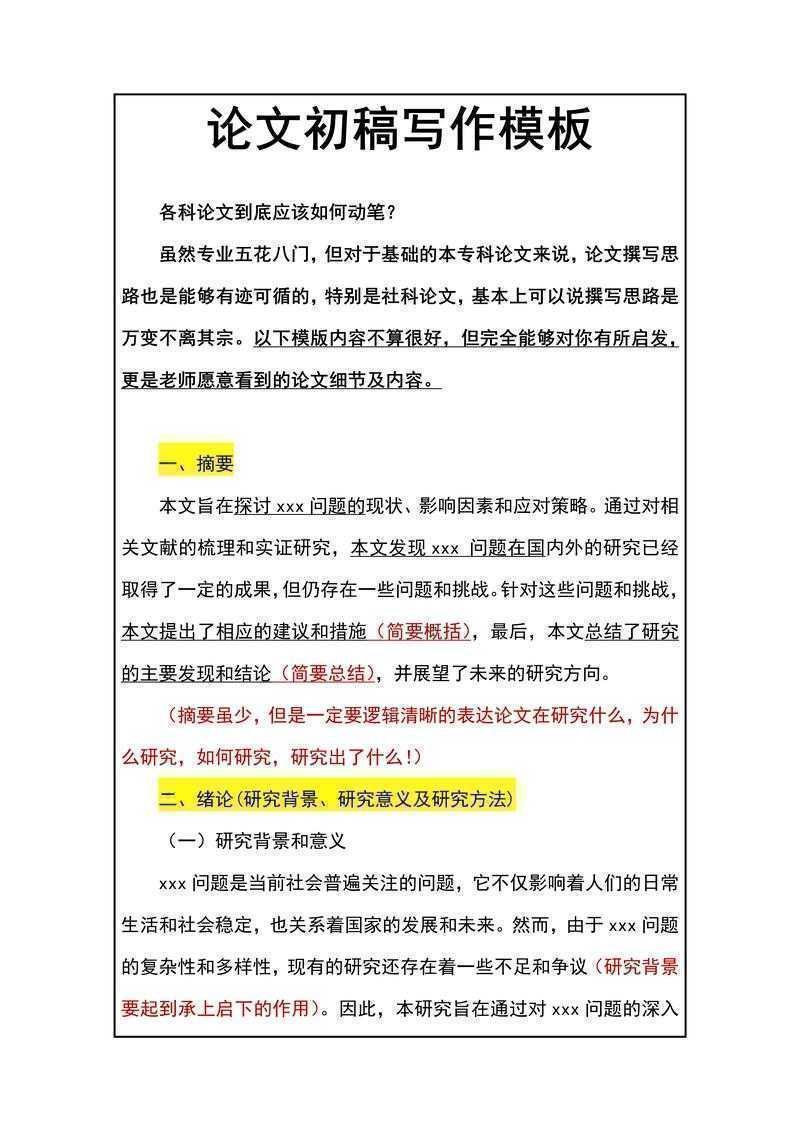 论文初稿写作模板

各科论文到底应该如何动笔？

虽然专业五花八门，但对于基础的本专科论文来说，论文撰写思路也是能够有迹可循的，特别是社科论文，基本上可以说撰写思路是万变不离其宗。以下模版内容不算很好，但完全能够对你有所启发，更是老师愿意看到的论文细节及内容。

一、摘要

本文旨在探讨 xxx 问题的现状、影响因素和应对策略。通过对相关文献的梳理和实证研究，本文发现 xxx 问题在国内外的研究已经取得了一定的成果，但仍存在一些问题和挑战。针对这些问题和挑战，本文提出了相应的建议和措施（简要概括），最后，本文总结了研究的主要发现和结论（简要总结），并展望了未来的研究方向。

（摘要虽少，但是一定要逻辑清晰的表达论文在研究什么，为什么研究，如何研究，研究出了什么！）

二、绪论（研究背景、研究意义及研究方法）

（一）研究背景和意义

xxx 问题是当前社会普遍关注的问题，它不仅影响着人们的日常生活和社会稳定，也关系着国家的发展和未来。然而，由于 xxx 问题的复杂性和多样性，现有的研究还存在着一些不足和争议（研究背景要起到承上启下的作用）。因此，本研究旨在通过对 xxx 问题的深入